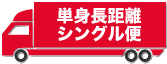 単身長距離
シングル便